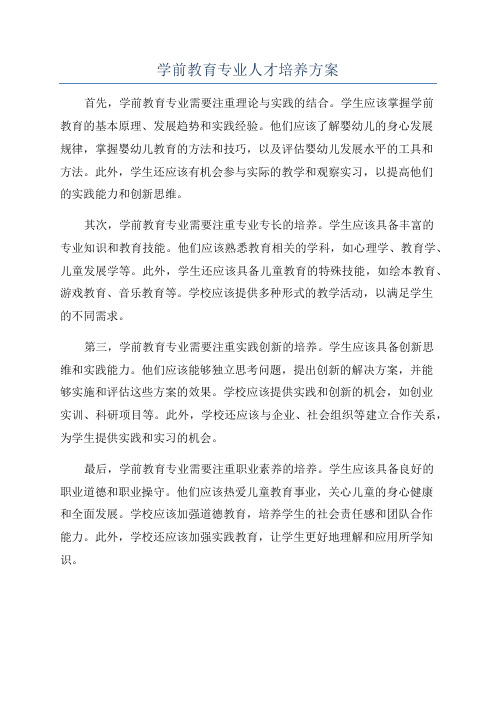 学前教育专业人才培养方案

首先，学前教育专业需要注重理论与实践的结合。学生应该掌握学前教育的基本原理、发展趋势和实践经验。他们应该了解婴幼儿的身心发展规律，掌握婴幼儿教育的方法和技巧，以及评估婴幼儿发展水平的工具和方法。此外，学生还应该有机会参与实际的教学和观察实习，以提高他们的实践能力和创新思维。

其次，学前教育专业需要注重专业专长的培养。学生应该具备丰富的专业知识和教育技能。他们应该熟悉教育相关的学科，如心理学、教育学、儿童发展学等。此外，学生还应该具备儿童教育的特殊技能，如绘本教育、游戏教育、音乐教育等。学校应该提供多种形式的教学活动，以满足学生的不同需求。

第三，学前教育专业需要注重实践创新的培养。学生应该具备创新思维和实践能力。他们应该能够独立思考问题，提出创新的解决方案，并能够实施和评估这些方案的效果。学校应该提供实践和创新的机会，如创业实训、科研项目等。此外，学校还应该与企业、社会组织等建立合作关系，为学生提供实践和实习的机会。

最后，学前教育专业需要注重职业素养的培养。学生应该具备良好的职业道德和职业操守。他们应该热爱儿童教育事业，关心儿童的身心健康和全面发展。学校应该加强道德教育，培养学生的社会责任感和团队合作能力。此外，学校还应该加强实践教育，让学生更好地理解和应用所学知识。